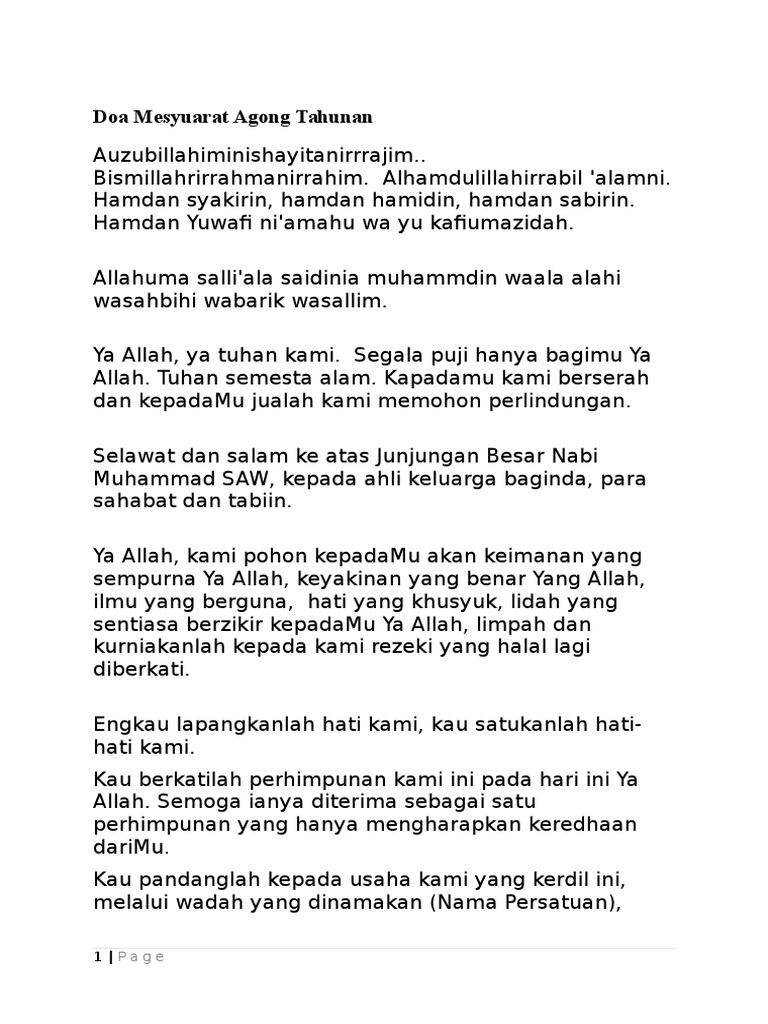 Doa Mesyuarat Agong Tahunan

Auzubillahiminishayitanirrrajim.. Bismillahrirrahmanirrahim. Alhamdulillahirrabil 'alamni. Hamdan syakirin, hamdan hamidin, hamdan sabirin. Hamdan Yuwafi ni'amahu wa yu kafiumazidah.

Allahuma salli'ala saidinia muhammdin waala alahi wasahbihi wabarik wasallim.

Ya Allah, ya tuhan kami. Segala puji hanya bagimu Ya Allah. Tuhan semesta alam. Kapadamu kami berserah dan kepadaMu jualah kami memohon perlindungan.

Selawat dan salam ke atas Junjungan Besar Nabi Muhammad SAW, kepada ahli keluarga baginda, para sahabat dan tabiin.

Ya Allah, kami pohon kepadaMu akan keimanan yang sempurna Ya Allah, keyakinan yang benar Yang Allah, ilmu yang berguna, hati yang khusyuk, lidah yang sentiasa berzikir kepadaMu Ya Allah, limpah dan kurniakanlah kepada kami rezeki yang halal lagi diberkati.

Engkau lapangkanlah hati kami, kau satukanlah hati-hati kami.

Kau berkatilah perhimpunan kami ini pada hari ini Ya Allah. Semoga ianya diterima sebagai satu perhimpunan yang hanya mengharapkan keredhaan dariMu.

Kau pandanglah kepada usaha kami yang kerdil ini, melalui wadah yang dinamakan (Nama Persatuan),

1 | Page